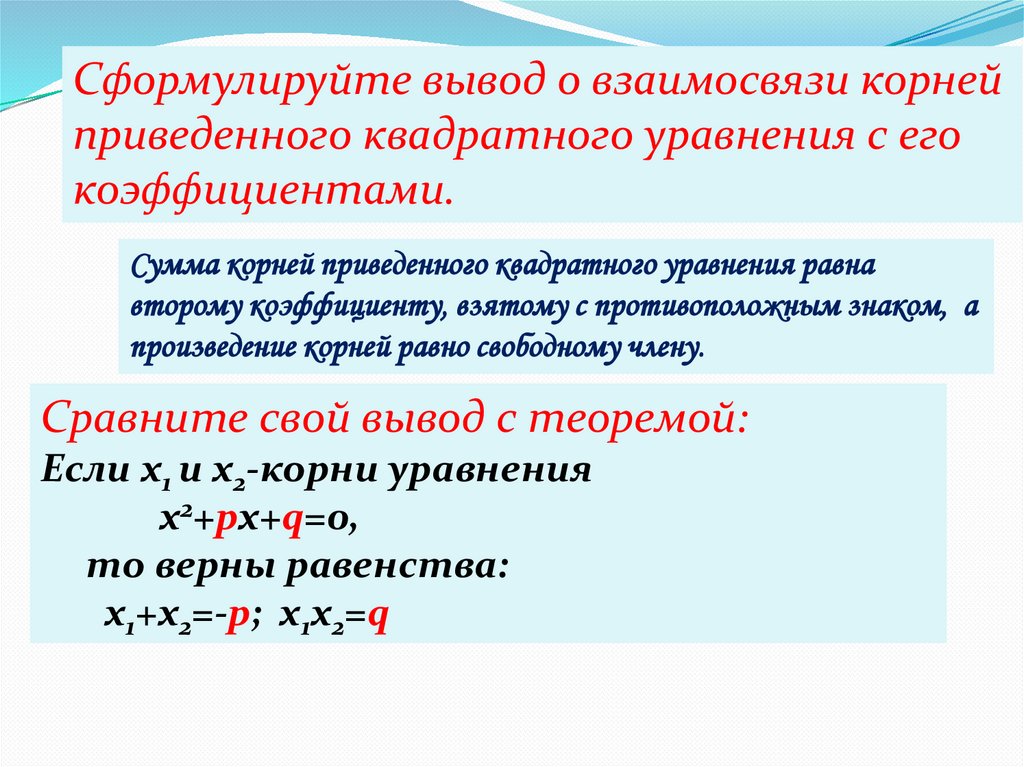 Сформулируйте вывод о взаимосвязи корней приведенного квадратного уравнения с его коэффициентами.

Сумма корней приведенного квадратного уравнения равна второму коэффициенту, взятому с противоположным знаком, а произведение корней равно свободному члену.

Сравните свой вывод с теоремой:
Если $x_1$ и $x_2$-корни уравнения
$x^2+px+q=0$,
то верны равенства:
$x_1+x_2=-p$; $x_1x_2=q$